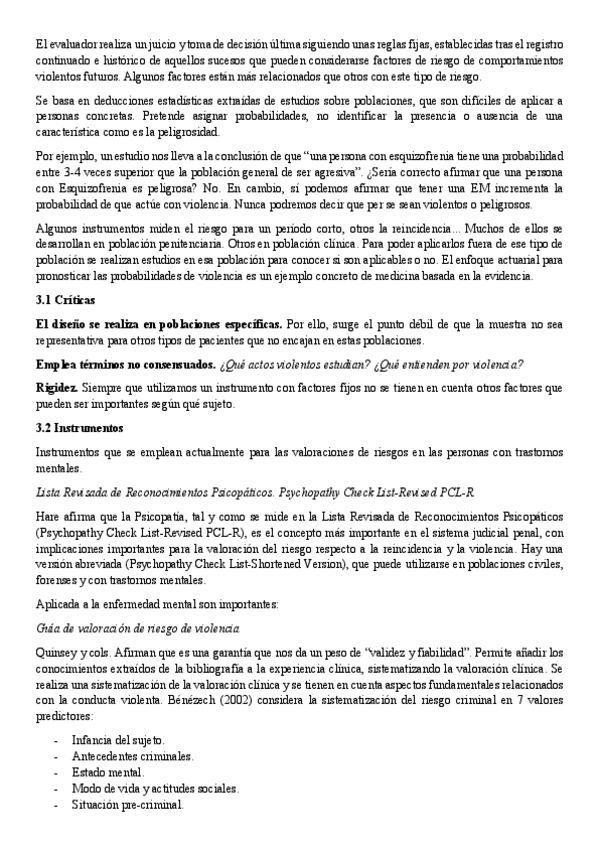 El evaluador realiza un juicio y toma de decisión última siguiendo unas reglas fijas, establecidas tras el registro continuado e histórico de aquellos sucesos que pueden considerarse factores de riesgo de comportamientos violentos futuros. Algunos factores están más relacionados que otros con este tipo de riesgo.

Se basa en deducciones estadísticas extraídas de estudios sobre poblaciones, que son difíciles de aplicar a personas concretas. Pretende asignar probabilidades, no identificar la presencia o ausencia de una característica como es la peligrosidad.

Por ejemplo, un estudio nos lleva a la conclusión de que "una persona con esquizofrenia tiene una probabilidad entre 3-4 veces superior que la población general de ser agresiva". ¿Sería correcto afirmar que una persona con Esquizofrenia es peligrosa? No. En cambio, sí podemos afirmar que tener una EM incrementa la probabilidad de que actúe con violencia. Nunca podremos decir que per se sean violentos o peligrosos.

Algunos instrumentos miden el riesgo para un período corto, otros la reincidencia... Muchos de ellos se desarrollan en población penitenciaria. Otros en población clínica. Para poder aplicarlos fuera de ese tipo de población se realizan estudios en esa población para conocer si son aplicables o no. El enfoque actuarial para pronosticar las probabilidades de violencia es un ejemplo concreto de medicina basada en la evidencia.

3.1 Críticas

El diseño se realiza en poblaciones específicas. Por ello, surge el punto débil de que la muestra no sea representativa para otros tipos de pacientes que no encajan en estas poblaciones.

Emplea términos no consensuados. ¿Qué actos violentos estudian? ¿Qué entienden por violencia?

Rigidez. Siempre que utilizamos un instrumento con factores fijos no se tienen en cuenta otros factores que pueden ser importantes según qué sujeto.

3.2 Instrumentos

Instrumentos que se emplean actualmente para las valoraciones de riesgos en las personas con trastornos mentales.

Lista Revisada de Reconocimientos Psicopáticos. Psychopathy Check List-Revised PCL-R

Hare afirma que la Psicopatía, tal y como se mide en la Lista Revisada de Reconocimientos Psicopáticos (Psychopathy Check List-Revised PCL-R), es el concepto más importante en el sistema judicial penal, con implicaciones importantes para la valoración del riesgo respecto a la reincidencia y la violencia. Hay una versión abreviada (Psychopathy Check List-Shortened Version), que puede utilizarse en poblaciones civiles, forenses y con trastornos mentales.

Aplicada a la enfermedad mental son importantes:

Guía de valoración de riesgo de violencia

Quinsey y cols. Afirman que es una garantía que nos da un peso de "validez y fiabilidad". Permite añadir los conocimientos extraídos de la bibliografía a la experiencia clínica, sistematizando la valoración clínica. Se realiza una sistematización de la valoración clínica y se tienen en cuenta aspectos fundamentales relacionados con la conducta violenta. Bénézech (2002) considera la sistematización del riesgo criminal en 7 valores predictores:

- Infancia del sujeto.
- Antecedentes criminales.
- Estado mental.
- Modo de vida y actitudes sociales.
- Situación pre-criminal.